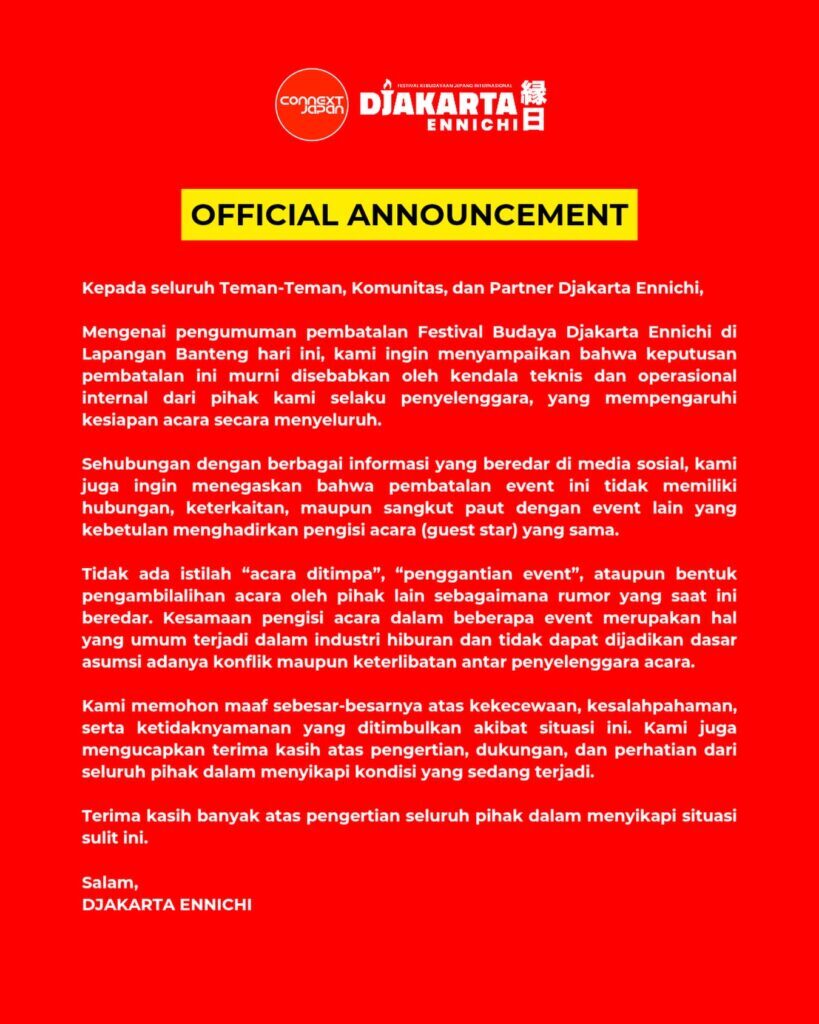 CONNEXT JAPAN

FESTIVAL KEBUDAYAAN JEPANG INTERNASIONAL
DJAKARTA ENNICHI 縁日

OFFICIAL ANNOUNCEMENT

Kepada seluruh Teman-Teman, Komunitas, dan Partner Djakarta Ennichi,

Mengenai pengumuman pembatalan Festival Budaya Djakarta Ennichi di Lapangan Banteng hari ini, kami ingin menyampaikan bahwa keputusan pembatalan ini murni disebabkan oleh kendala teknis dan operasional internal dari pihak kami selaku penyelenggara, yang mempengaruhi kesiapan acara secara menyeluruh.

Sehubungan dengan berbagai informasi yang beredar di media sosial, kami juga ingin menegaskan bahwa pembatalan event ini tidak memiliki hubungan, keterkaitan, maupun sangkut paut dengan event lain yang kebetulan menghadirkan pengisi acara (guest star) yang sama.

Tidak ada istilah “acara ditimpa”, “penggantian event”, ataupun bentuk pengambilalihan acara oleh pihak lain sebagaimana rumor yang saat ini beredar. Kesamaan pengisi acara dalam beberapa event merupakan hal yang umum terjadi dalam industri hiburan dan tidak dapat dijadikan dasar asumsi adanya konflik maupun keterlibatan antar penyelenggara acara.

Kami memohon maaf sebesar-besarnya atas kekecewaan, kesalahpahaman, serta ketidaknyamanan yang ditimbulkan akibat situasi ini. Kami juga mengucapkan terima kasih atas pengertian, dukungan, dan perhatian dari seluruh pihak dalam menyikapi kondisi yang sedang terjadi.

Terima kasih banyak atas pengertian seluruh pihak dalam menyikapi situasi sulit ini.

Salam,
DJAKARTA ENNICHI